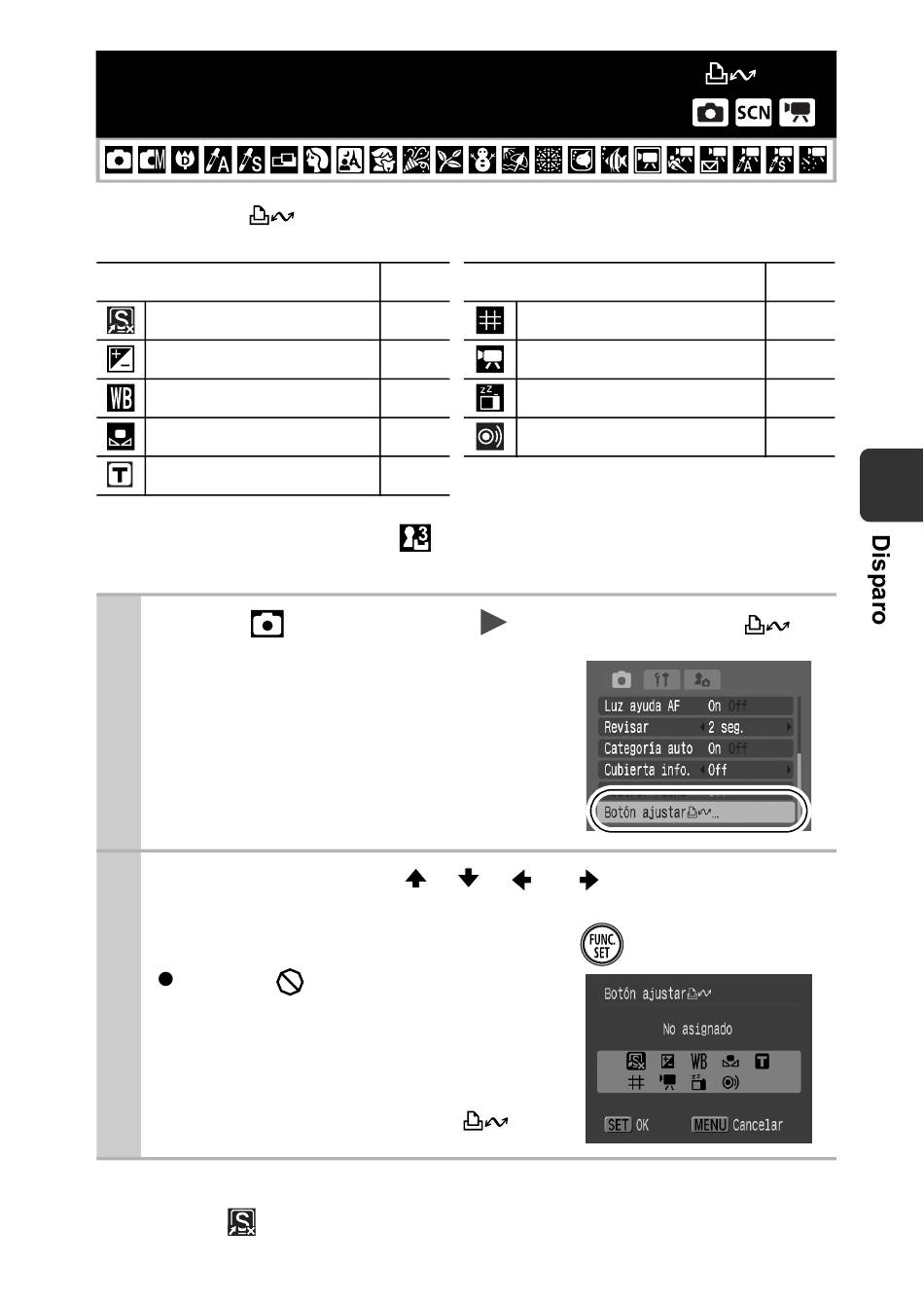 SCN

Disparo

Luz ayuda AF On Off
Revisar 2 seg.
Categoría auto On Off
Cubierta info. Off
Botón ajustar...

FUNC. SET

Botón ajustar
No asignado
WB
SET OK MENU Cancelar